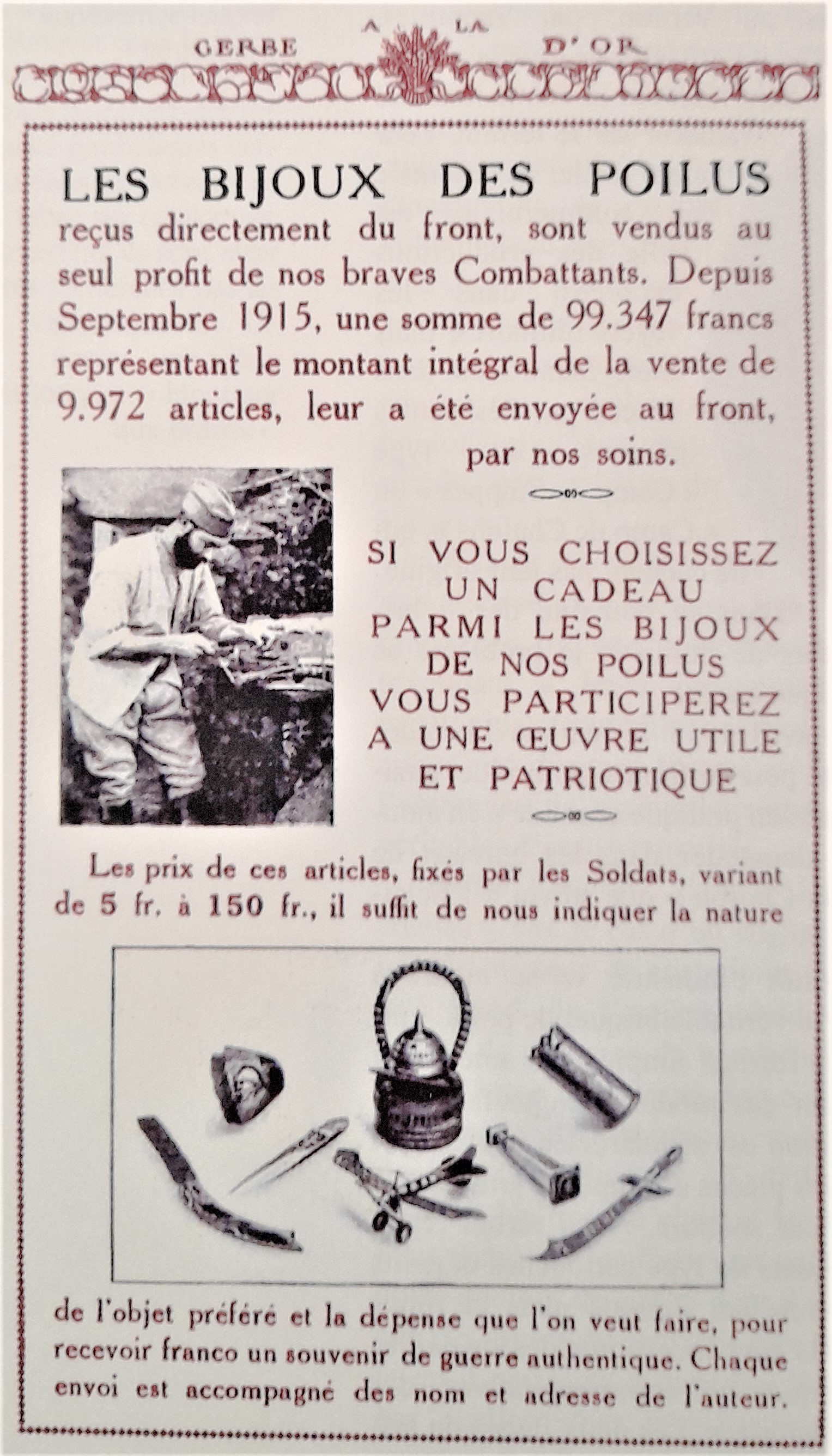 A LA
GERBE D'OR

LES BIJOUX DES POILUS
reçus directement du front, sont vendus au seul profit de nos braves Combattants. Depuis Septembre 1915, une somme de 99.347 francs représentant le montant intégral de la vente de 9.972 articles, leur a été envoyée au front, par nos soins.

SI VOUS CHOISISSEZ UN CADEAU PARMI LES BIJOUX DE NOS POILUS VOUS PARTICIPEREZ A UNE ŒUVRE UTILE ET PATRIOTIQUE

Les prix de ces articles, fixés par les Soldats, variant de 5 fr. à 150 fr., il suffit de nous indiquer la nature de l'objet préféré et la dépense que l'on veut faire, pour recevoir franco un souvenir de guerre authentique. Chaque envoi est accompagné des nom et adresse de l'auteur.